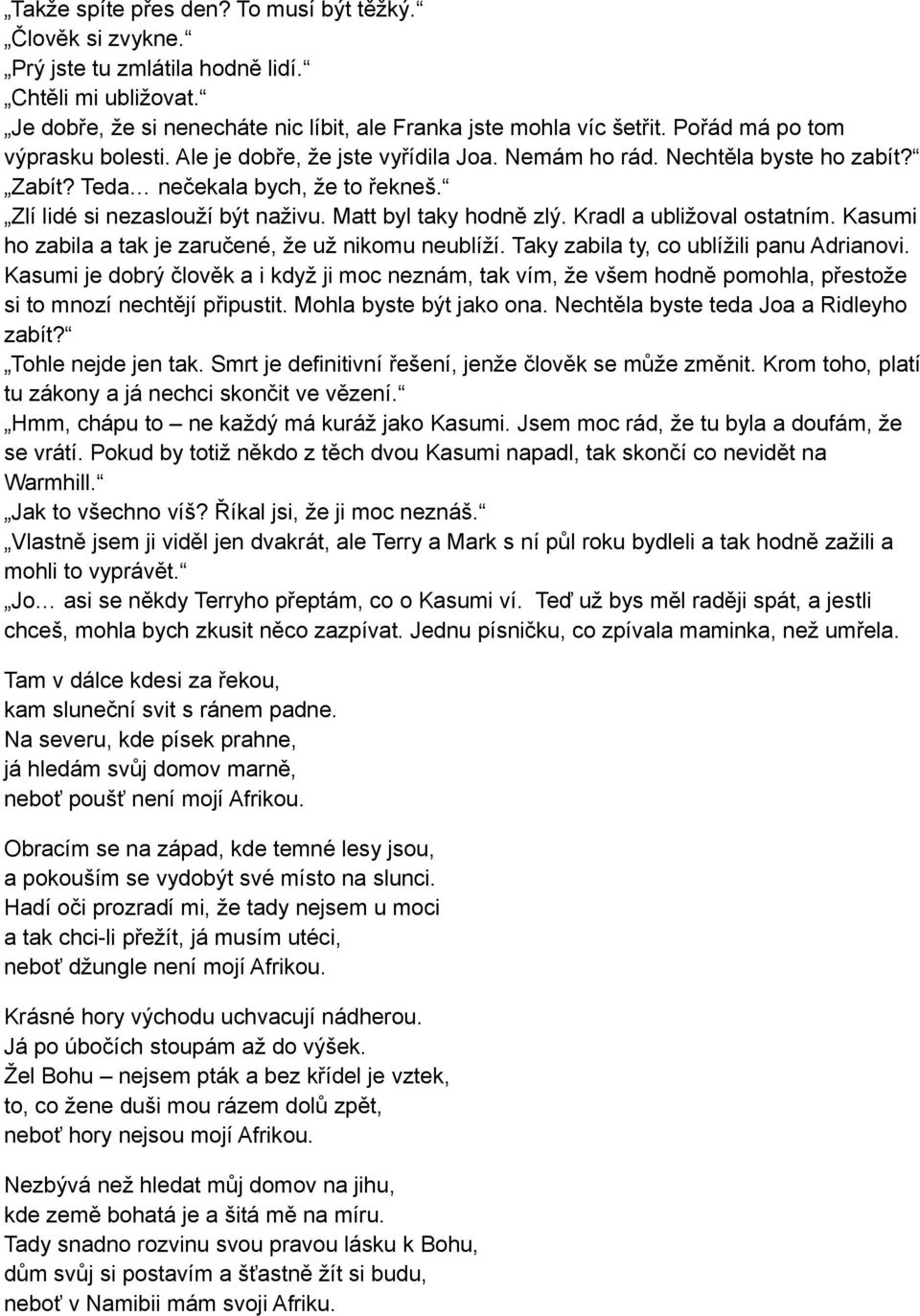 „Takže spíte přes den? To musí být těžký.“
„Člověk si zvykne.“
„Prý jste tu zmlátila hodně lidí.“
„Chtěli mi ubližovat.“
„Je dobře, že si nenecháte nic líbit, ale Franka jste mohla víc šetřit. Pořád má po tom výprasku bolesti. Ale je dobře, že jste vyřídila Joa. Nemám ho rád. Nechtěla byste ho zabít?“
„Zabít? Teda… nečekala bych, že to řekneš.“
„Zlí lidé si nezaslouží být naživu. Matt byl taky hodně zlý. Kradl a ubližoval ostatním. Kasumi ho zabila a tak je zaručené, že už nikomu neublíží. Taky zabila ty, co ublížili panu Adrianovi. Kasumi je dobrý člověk a i když ji moc neznám, tak vím, že všem hodně pomohla, přestože si to mnozí nechtějí připustit. Mohla byste být jako ona. Nechtěla byste teda Joa a Ridleyho zabít?“
„Tohle nejde jen tak. Smrt je definitivní řešení, jenže člověk se může změnit. Krom toho, platí tu zákony a já nechci skončit ve vězení.“
„Hmm, chápu to – ne každý má kuráž jako Kasumi. Jsem moc rád, že tu byla a doufám, že se vrátí. Pokud by totiž někdo z těch dvou Kasumi napadl, tak skončí co nevidět na Warmhill.“
„Jak to všechno víš? Říkal jsi, že ji moc neznáš.“
„Vlastně jsem ji viděl jen dvakrát, ale Terry a Mark s ní půl roku bydleli a tak hodně zažili a mohli to vyprávět.“
„Jo… asi se někdy Terryho přeptám, co o Kasumi ví. Teď už bys měl raději spát, a jestli chceš, mohla bych zkusit něco zazpívat. Jednu písničku, co zpívala maminka, než umřela.

Tam v dálce kdesi za řekou,
kam sluneční svit s ránem padne.
Na severu, kde písek prahne,
já hledám svůj domov marně,
neboť poušť není mojí Afrikou.

Obracím se na západ, kde temné lesy jsou,
a pokouším se vydobýt své místo na slunci.
Hadí oči prozradí mi, že tady nejsem u moci
a tak chci-li přežít, já musím utéci,
neboť džungle není mojí Afrikou.

Krásné hory východu uchvacují nádherou.
Já po úbočích stoupám až do výšek.
Žel Bohu – nejsem pták a bez křídel je vztek,
to, co žene duši mou rázem dolů zpět,
neboť hory nejsou mojí Afrikou.

Nezbývá než hledat můj domov na jihu,
kde země bohatá je a šitá mě na míru.
Tady snadno rozvinu svou pravou lásku k Bohu,
dům svůj si postavím a šťastně žít si budu,
neboť v Namibii mám svoji Afriku.